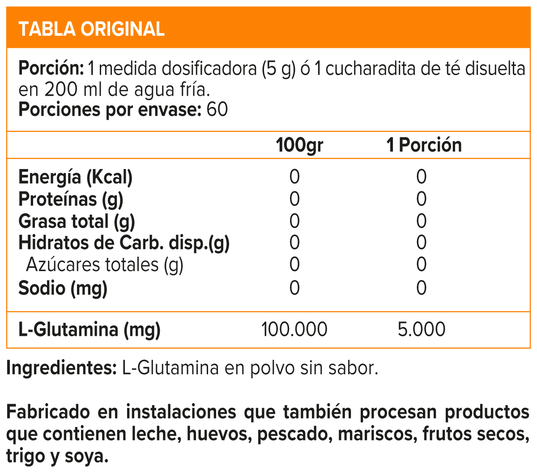 TABLA ORIGINAL

Porción: 1 medida dosificadora (5 g) ó 1 cucharadita de té disuelta en 200 ml de agua fría.
Porciones por envase: 60

| | 100gr | 1 Porción |
|---|---|---|
| Energía (Kcal) | 0 | 0 |
| Proteínas (g) | 0 | 0 |
| Grasa total (g) | 0 | 0 |
| Hidratos de Carb. disp.(g) | 0 | 0 |
| Azúcares totales (g) | 0 | 0 |
| Sodio (mg) | 0 | 0 |
| L-Glutamina (mg) | 100.000 | 5.000 |

Ingredientes: L-Glutamina en polvo sin sabor.

Fabricado en instalaciones que también procesan productos que contienen leche, huevos, pescado, mariscos, frutos secos, trigo y soya.